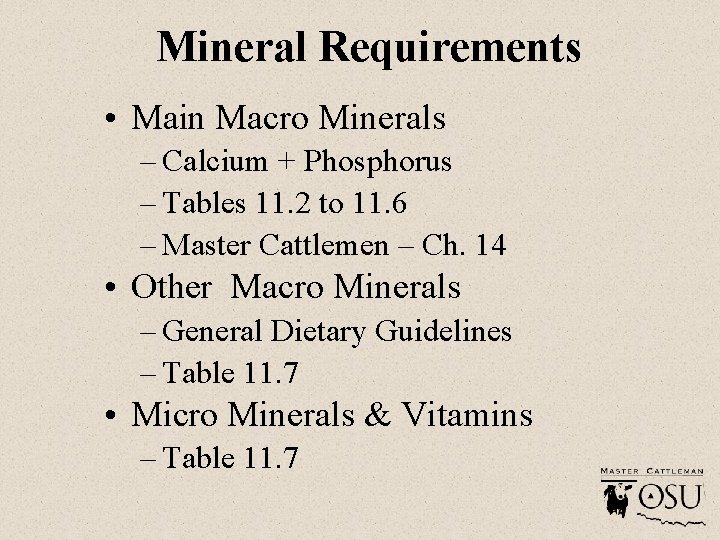 Mineral Requirements

• Main Macro Minerals
– Calcium + Phosphorus
– Tables 11.2 to 11.6
– Master Cattlemen – Ch. 14
• Other Macro Minerals
– General Dietary Guidelines
– Table 11.7
• Micro Minerals & Vitamins
– Table 11.7

MASTER CATTLEMAN
OSU